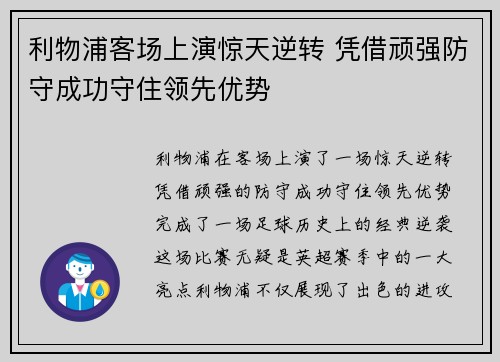 利物浦客场上演惊天逆转 凭借顽强防守成功守住领先优势

利物浦在客场上演了一场惊天逆转凭借顽强的防守成功守住领先优势完成了一场足球历史上的经典逆袭这场比赛无疑是英超赛季中的一大亮点利物浦不仅展现了出色的进攻